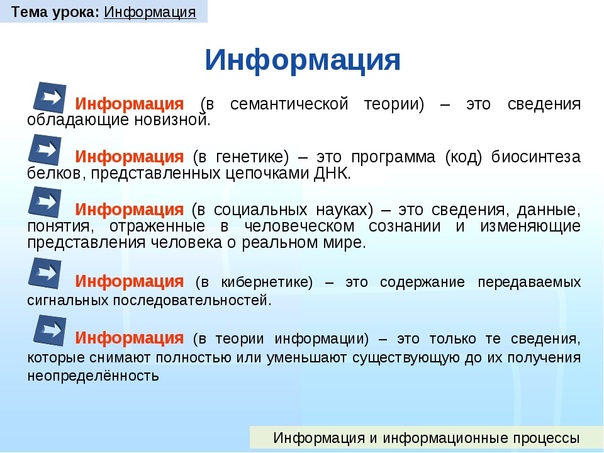 Тема урока: Информация

Информация

Информация (в семантической теории) – это сведения обладающие новизной.

Информация (в генетике) – это программа (код) биосинтеза белков, представленных цепочками ДНК.

Информация (в социальных науках) – это сведения, данные, понятия, отраженные в человеческом сознании и изменяющие представления человека о реальном мире.

Информация (в кибернетике) – это содержание передаваемых сигнальных последовательностей.

Информация (в теории информации) – это только те сведения, которые снимают полностью или уменьшают существующую до их получения неопределённость

Информация и информационные процессы